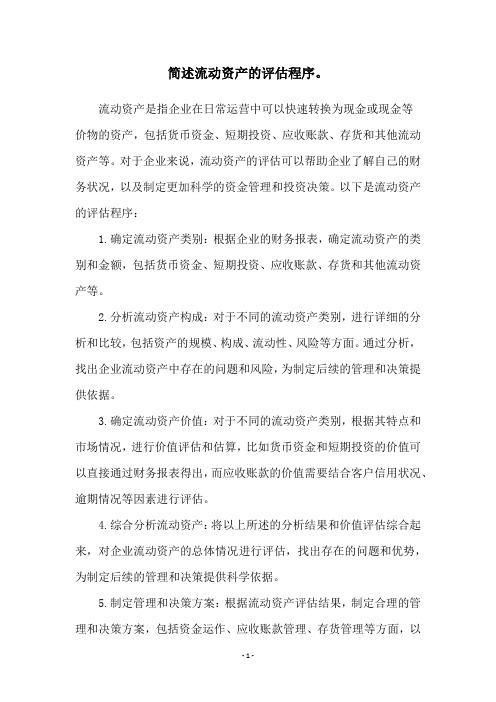 简述流动资产的评估程序。

流动资产是指企业在日常运营中可以快速转换为现金或现金等价物的资产，包括货币资金、短期投资、应收账款、存货和其他流动资产等。对于企业来说，流动资产的评估可以帮助企业了解自己的财务状况，以及制定更加科学的资金管理和投资决策。以下是流动资产的评估程序：

1.确定流动资产类别：根据企业的财务报表，确定流动资产的类别和金额，包括货币资金、短期投资、应收账款、存货和其他流动资产等。

2.分析流动资产构成：对于不同的流动资产类别，进行详细的分析和比较，包括资产的规模、构成、流动性、风险等方面。通过分析，找出企业流动资产中存在的问题和风险，为制定后续的管理和决策提供依据。

3.确定流动资产价值：对于不同的流动资产类别，根据其特点和市场情况，进行价值评估和估算，比如货币资金和短期投资的价值可以直接通过财务报表得出，而应收账款的价值需要结合客户信用状况、逾期情况等因素进行评估。

4.综合分析流动资产：将以上所述的分析结果和价值评估综合起来，对企业流动资产的总体情况进行评估，找出存在的问题和优势，为制定后续的管理和决策提供科学依据。

5.制定管理和决策方案：根据流动资产评估结果，制定合理的管理和决策方案，包括资金运作、应收账款管理、存货管理等方面，以

- 1 -